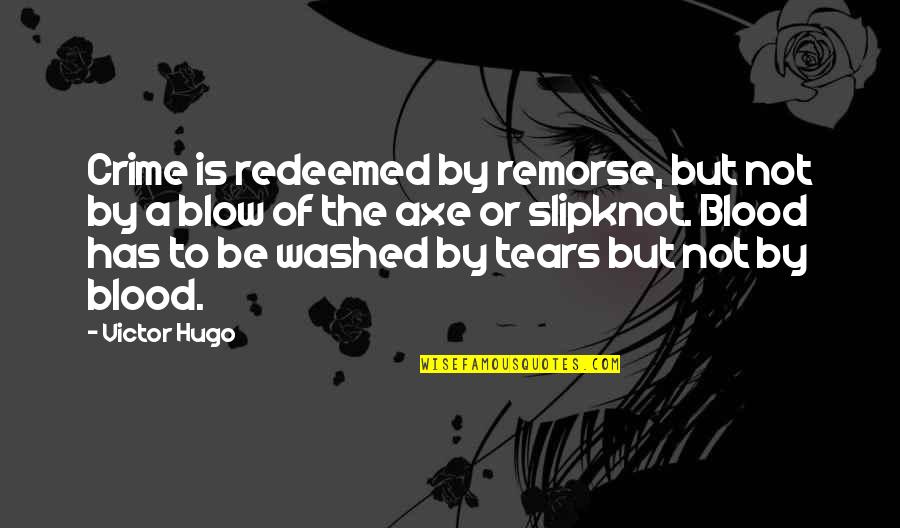 Crime is redeemed by remorse, but not by a blow of the axe or slipknot. Blood has to be washed by tears but not by blood.

- Victor Hugo

WISEFAMOUSQUOTES.COM